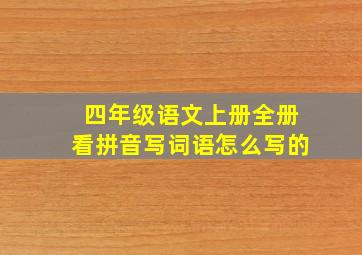 四年级语文上册全册
看拼音写词语怎么写的